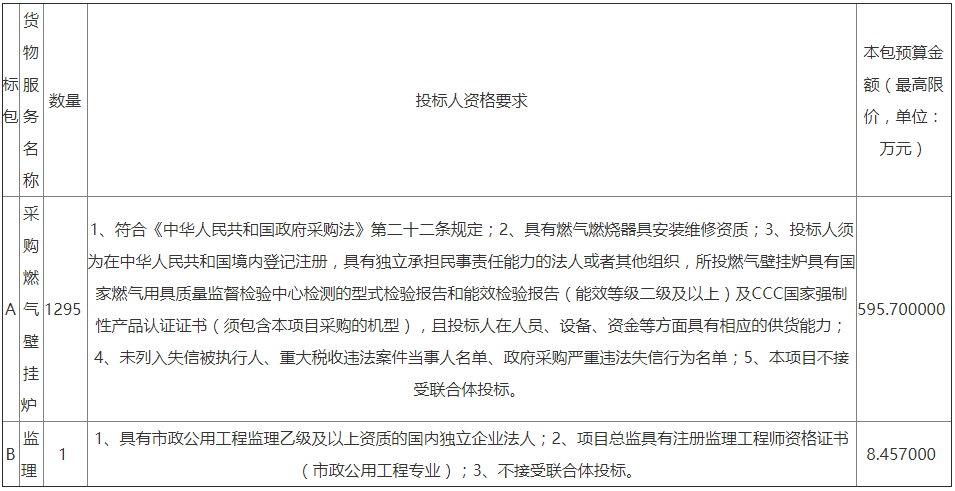 | 标包 | 货物服务名称 | 数量 | 投标人资格要求 | 本包预算金额（最高限价，单位：万元） |
|---|---|---|---|---|
| A | 采购燃气壁挂炉 | 1295 | 1、符合《中华人民共和国政府采购法》第二十二条规定；2、具有燃气燃烧器具安装维修资质；3、投标人须为在中华人民共和国境内登记注册，具有独立承担民事责任能力的法人或者其他组织，所投燃气壁挂炉具有国家燃气用具质量监督检验中心检测的型式检验报告和能效检验报告（能效等级二级及以上）及CCC国家强制性产品认证证书（须包含本项目采购的机型），且投标人在人员、设备、资金等方面具有相应的供货能力；4、未列入失信被执行人、重大税收违法案件当事人名单、政府采购严重违法失信行为名单；5、本项目不接受联合体投标。 | 595.700000 |
| B | 监理 | 1 | 1、具有市政公用工程监理乙级及以上资质的国内独立企业法人；2、项目总监具有注册监理工程师资格证书（市政公用工程专业）；3、不接受联合体投标。 | 8.457000 |